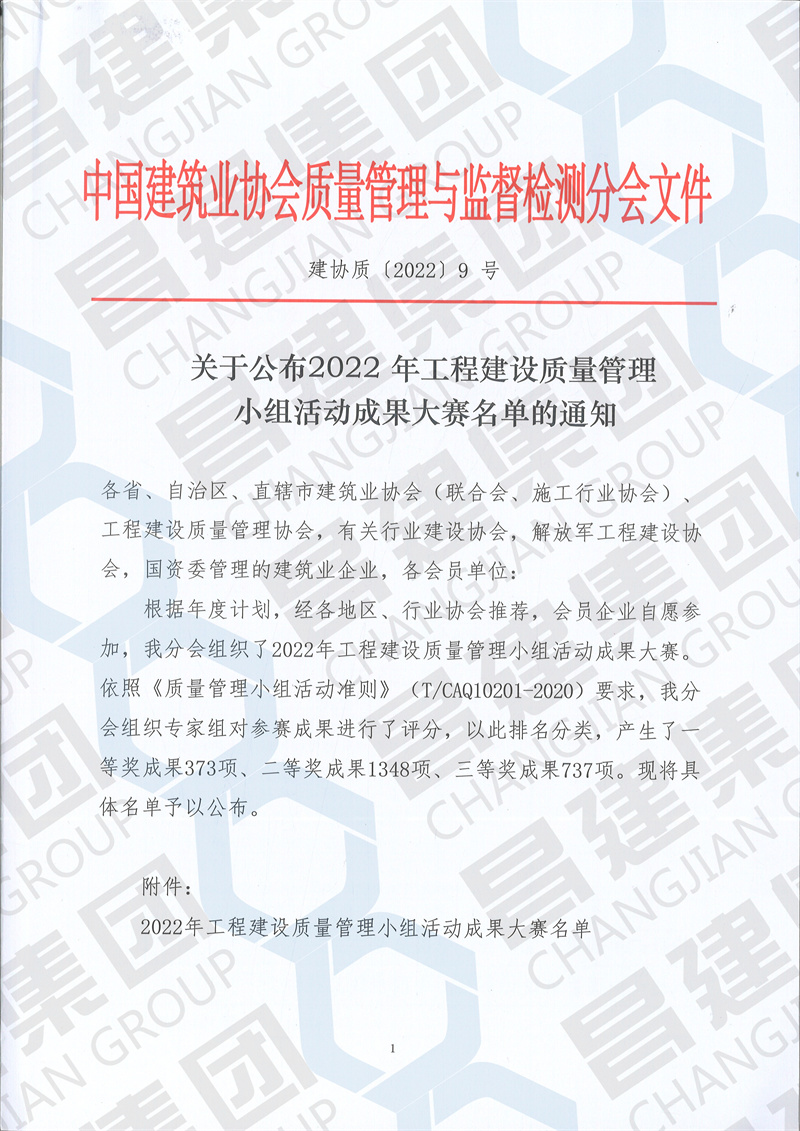 中国建筑业协会质量管理与监督检测分会文件

建协质〔2022〕9 号

关于公布2022 年工程建设质量管理小组活动成果大赛名单的通知

各省、自治区、直辖市建筑业协会（联合会、施工行业协会）、工程建设质量管理协会，有关行业建设协会，解放军工程建设协会，国资委管理的建筑业企业，各会员单位：

根据年度计划，经各地区、行业协会推荐，会员企业自愿参加，我分会组织了2022年工程建设质量管理小组活动成果大赛。依照《质量管理小组活动准则》（T/CAQ10201-2020）要求，我分会组织专家组对参赛成果进行了评分，以此排名分类，产生了一等奖成果373项、二等奖成果1348项、三等奖成果737项。现将具体名单予以公布。

附件：

2022年工程建设质量管理小组活动成果大赛名单

1

昌建集团 CHANGJIAN GROUP